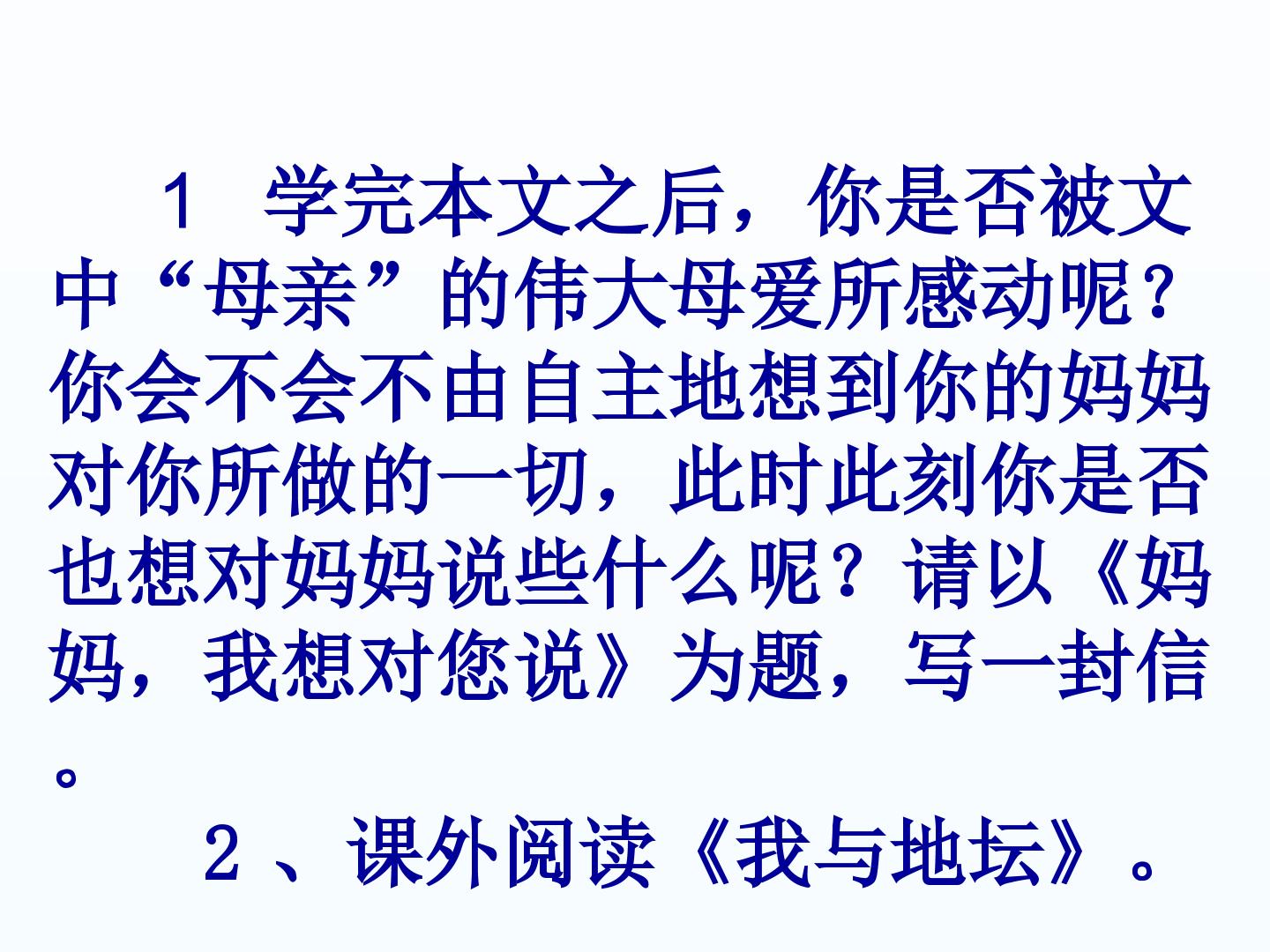 1 学完本文之后，你是否被文中“母亲”的伟大母爱所感动呢？你会不会不由自主地想到你的妈妈对你所做的一切，此时此刻你是否也想对妈妈说些什么呢？请以《妈妈，我想对您说》为题，写一封信。

2、课外阅读《我与地坛》。